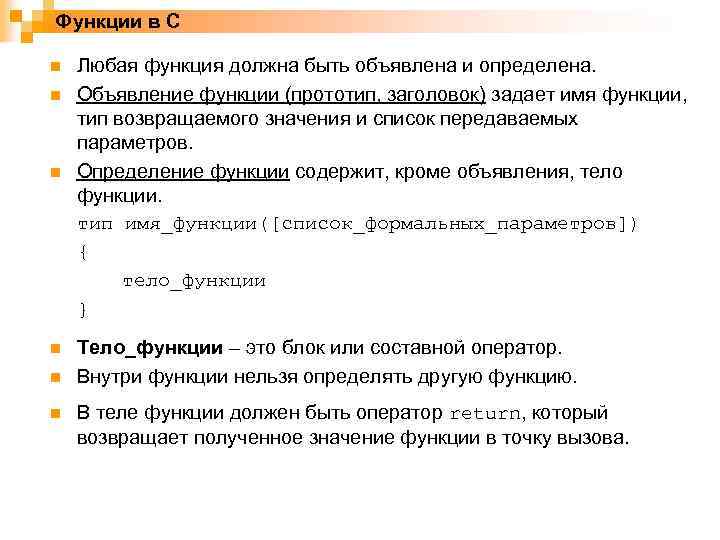 Функции в С

Любая функция должна быть объявлена и определена.

Объявление функции (прототип, заголовок) задает имя функции, тип возвращаемого значения и список передаваемых параметров.

Определение функции содержит, кроме объявления, тело функции.

тип имя_функции([список_формальных_параметров])
{
    тело_функции
}

Тело_функции – это блок или составной оператор.

Внутри функции нельзя определять другую функцию.

В теле функции должен быть оператор return, который возвращает полученное значение функции в точку вызова.